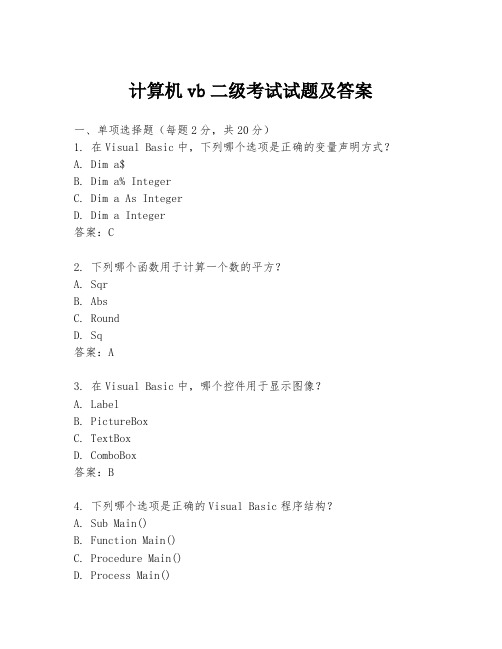 计算机 vb 二级考试试题及答案

一、单项选择题（每题 2 分，共 20 分）
1. 在 Visual Basic 中，下列哪个选项是正确的变量声明方式？
A. Dim a$
B. Dim a% Integer
C. Dim a As Integer
D. Dim a Integer
答案：C

2. 下列哪个函数用于计算一个数的平方？
A. Sqr
B. Abs
C. Round
D. Sq
答案：A

3. 在 Visual Basic 中，哪个控件用于显示图像？
A. Label
B. PictureBox
C. TextBox
D. ComboBox
答案：B

4. 下列哪个选项是正确的 Visual Basic 程序结构？
A. Sub Main()
B. Function Main()
C. Procedure Main()
D. Process Main()